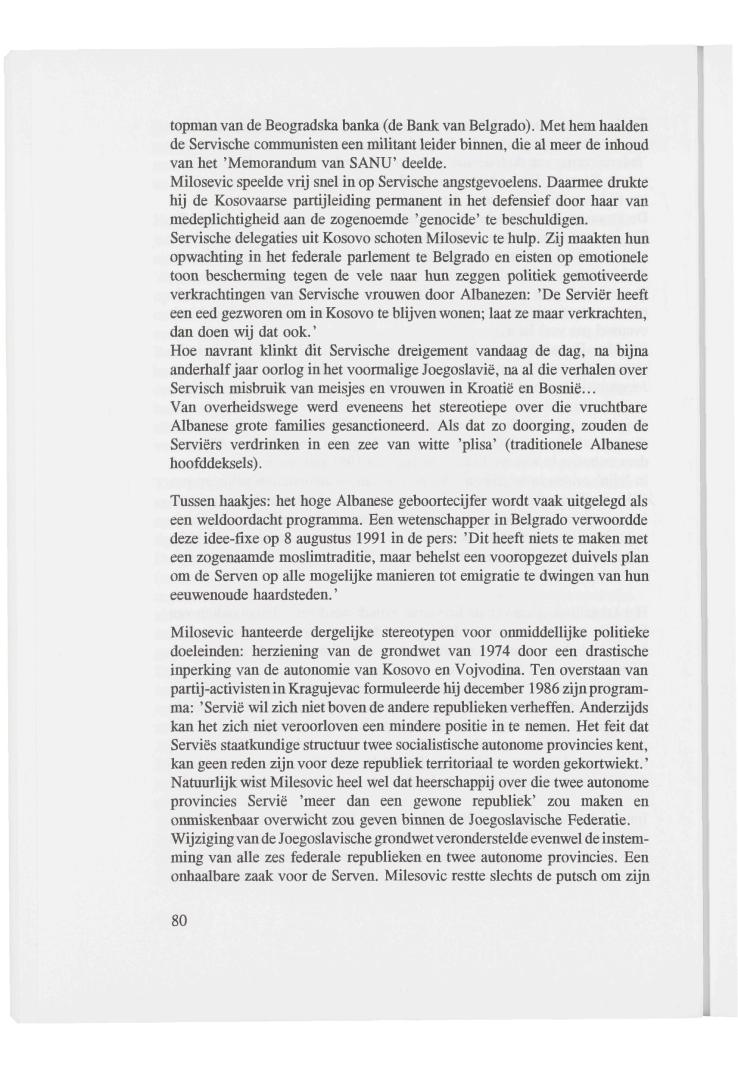 topman van de Beogradska banka (de Bank van Belgrado). Met hem haalden de Servische communisten een militant leider binnen, die al meer de inhoud van het 'Memorandum van SANU' deelde.
Milosevic speelde vrij snel in op Servische angstgevoelens. Daarmee drukte hij de Kosovaarse partijleiding permanent in het defensief door haar van medeplichtigheid aan de zogenoemde 'genocide' te beschuldigen.
Servische delegaties uit Kosovo schoten Milosevic te hulp. Zij maakten hun opwachting in het federale parlement te Belgrado en eisten op emotionele toon bescherming tegen de vele naar hun zeggen politiek gemotiveerde verkrachtingen van Servische vrouwen door Albanezen: 'De Serviër heeft een eed gezworen om in Kosovo te blijven wonen; laat ze maar verkrachten, dan doen wij dat ook.'
Hoe navrant klinkt dit Servische dreigement vandaag de dag, na bijna anderhalf jaar oorlog in het voormalige Joegoslavië, na al die verhalen over Servisch misbruik van meisjes en vrouwen in Kroatië en Bosnië...
Van overheidswege werd eveneens het stereotiepe over die vruchtbare Albanese grote families gesanctioneerd. Als dat zo doorging, zouden de Serviërs verdrinken in een zee van witte 'plisa' (traditionele Albanese hoofddeksels).

Tussen haakjes: het hoge Albanese geboortecijfer wordt vaak uitgelegd als een weldoordacht programma. Een wetenschapper in Belgrado verwoordde deze idee-fixe op 8 augustus 1991 in de pers: 'Dit heeft niets te maken met een zogenaamde moslimtraditie, maar behelst een vooropgezet duivels plan om de Serven op alle mogelijke manieren tot emigratie te dwingen van hun eeuwenoude haardsteden.'

Milosevic hanteerde dergelijke stereotypen voor onmiddellijke politieke doeleinden: herziening van de grondwet van 1974 door een drastische inperking van de autonomie van Kosovo en Vojvodina. Ten overstaan van partij-activisten in Kragujevac formuleerde hij december 1986 zijn programma: 'Servië wil zich niet boven de andere republieken verheffen. Anderzijds kan het zich niet veroorloven een mindere positie in te nemen. Het feit dat Serviës staatkundige structuur twee socialistische autonome provincies kent, kan geen reden zijn voor deze republiek territoriaal te worden gekortwiekt.'
Natuurlijk wist Milesovic heel wel dat heerschappij over die twee autonome provincies Servië 'meer dan een gewone republiek' zou maken en onmiskenbaar overwicht zou geven binnen de Joegoslavische Federatie.
Wijziging van de Joegoslavische grondwet veronderstelde evenwel de instemming van alle zes federale republieken en twee autonome provincies. Een onhaalbare zaak voor de Serven. Milesovic restte slechts de putsch om zijn

80